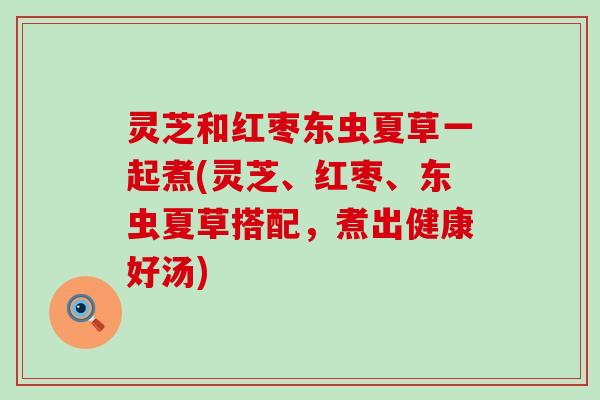 灵芝和红枣东虫夏草一起煮(灵芝、红枣、东虫夏草搭配，煮出健康好汤)